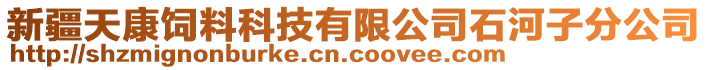 新疆天康饲料科技有限公司石河子分公司
http://shzmignonburke.cn.coovee.com